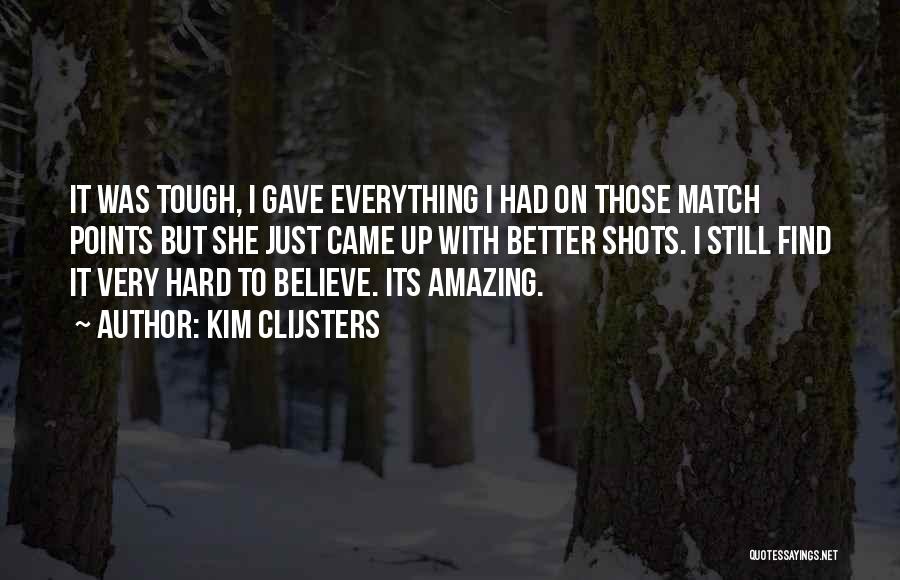 IT WAS TOUGH, I GAVE EVERYTHING I HAD ON THOSE MATCH POINTS BUT SHE JUST CAME UP WITH BETTER SHOTS. I STILL FIND IT VERY HARD TO BELIEVE. ITS AMAZING.
~ AUTHOR: KIM CLIJSTERS

QUOTESSAYINGS.NET